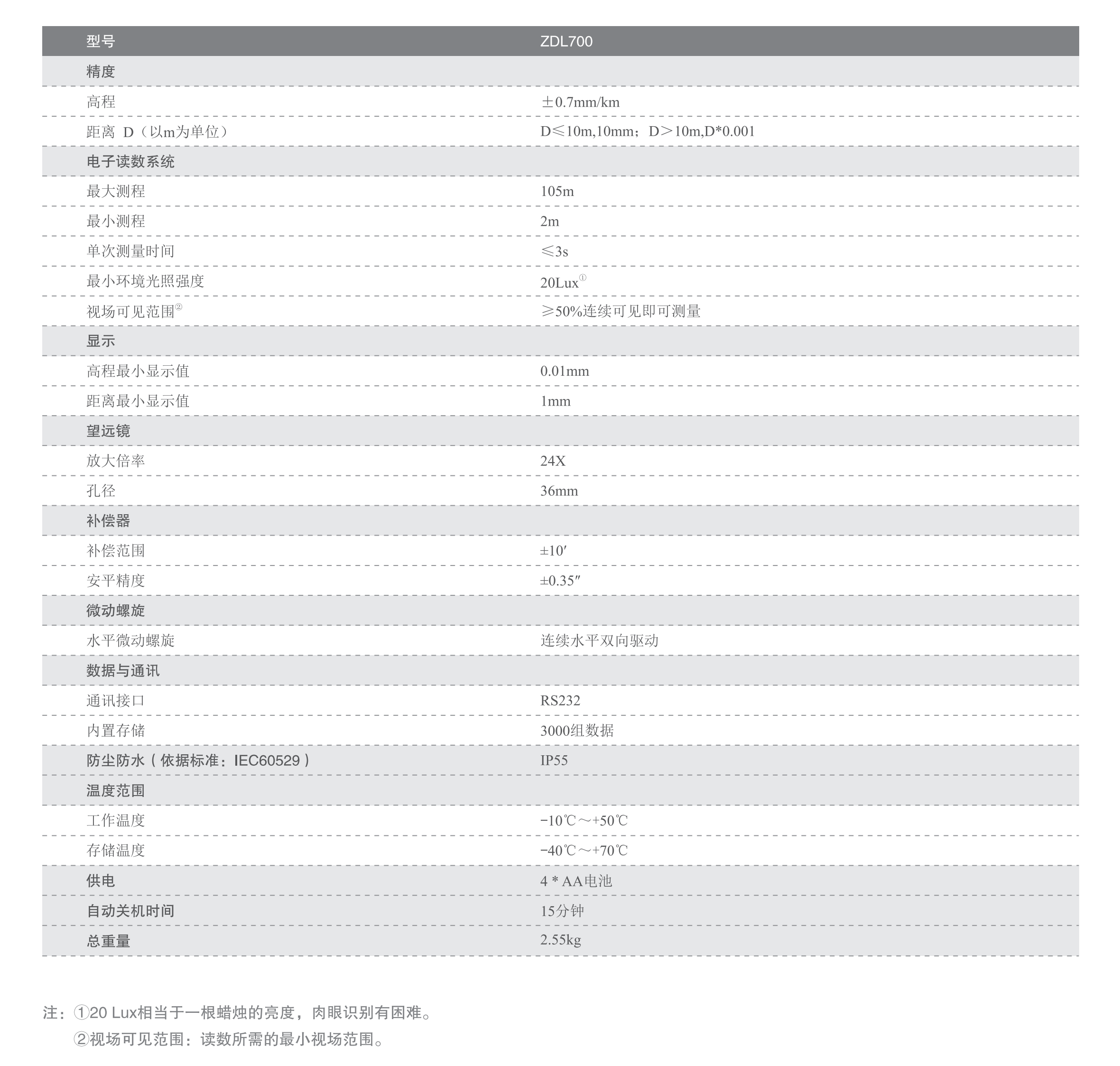 | 型号 | ZDL700 |
|---|---|
| 精度 | |
| 高程 | ±0.7mm/km |
| 距离 D（以m为单位） | D≤10m,10mm；D>10m,D*0.001 |
| 电子读数系统 | |
| 最大测程 | 105m |
| 最小测程 | 2m |
| 单次测量时间 | ≤3s |
| 最小环境光照强度 | 20Lux① |
| 视场可见范围② | ≥50%连续可见即可测量 |
| 显示 | |
| 高程最小显示值 | 0.01mm |
| 距离最小显示值 | 1mm |
| 望远镜 | |
| 放大倍率 | 24X |
| 孔径 | 36mm |
| 补偿器 | |
| 补偿范围 | ±10′ |
| 安平精度 | ±0.35″ |
| 微动螺旋 | |
| 水平微动螺旋 | 连续水平双向驱动 |
| 数据与通讯 | |
| 通讯接口 | RS232 |
| 内置存储 | 3000组数据 |
| 防尘防水（依据标准：IEC60529） | IP55 |
| 温度范围 | |
| 工作温度 | -10℃～+50℃ |
| 存储温度 | -40℃～+70℃ |
| 供电 | 4 * AA电池 |
| 自动关机时间 | 15分钟 |
| 总重量 | 2.55kg |

注：①20 Lux相当于一根蜡烛的亮度，肉眼识别有困难。
②视场可见范围：读数所需的最小视场范围。